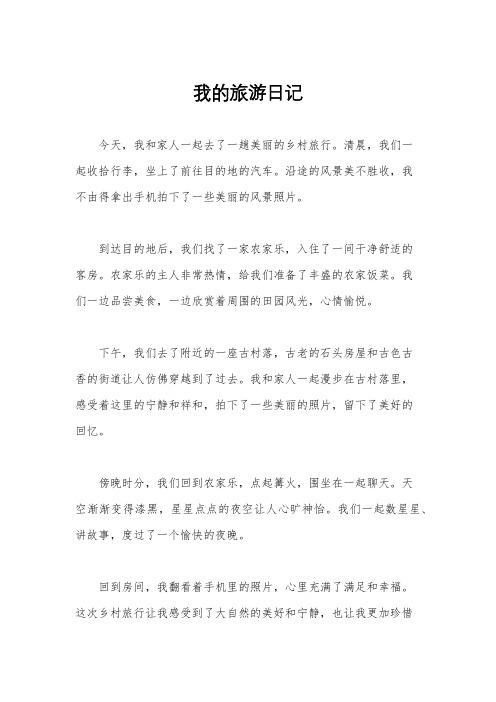 我的旅游日记

今天，我和家人一起去了一趟美丽的乡村旅行。清晨，我们一起收拾行李，坐上了前往目的地的汽车。沿途的风景美不胜收，我不由得拿出手机拍下了一些美丽的风景照片。

到达目的地后，我们找了一家农家乐，入住了一间干净舒适的客房。农家乐的主人非常热情，给我们准备了丰盛的农家饭菜。我们一边品尝美食，一边欣赏着周围的田园风光，心情愉悦。

下午，我们去了附近的一座古村落，古老的石头房屋和古色古香的街道让人仿佛穿越到了过去。我和家人一起漫步在古村落里，感受着这里的宁静和祥和，拍下了一些美丽的照片，留下了美好的回忆。

傍晚时分，我们回到农家乐，点起篝火，围坐在一起聊天。天空渐渐变得漆黑，星星点点的夜空让人心旷神怡。我们一起数星星、讲故事，度过了一个愉快的夜晚。

回到房间，我翻看着手机里的照片，心里充满了满足和幸福。这次乡村旅行让我感受到了大自然的美好和宁静，也让我更加珍惜